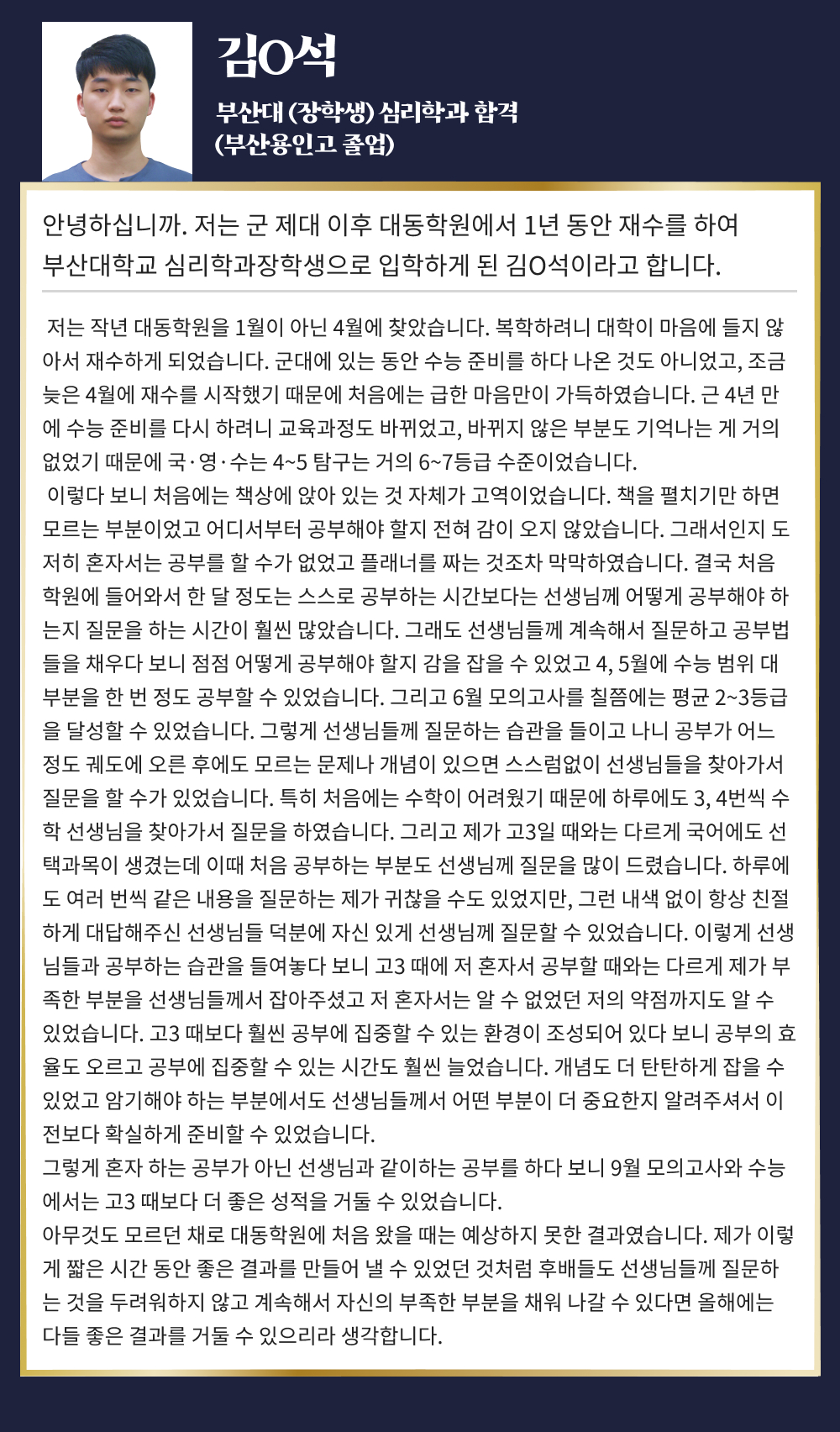 김O석

부산대 (장학생) 심리학과 합격
(부산용인고 졸업)

안녕하십니까. 저는 군 제대 이후 대동학원에서 1년 동안 재수를 하여 부산대학교 심리학과장학생으로 입학하게 된 김O석이라고 합니다.

저는 작년 대동학원을 1월이 아닌 4월에 찾았습니다. 복학하려니 대학이 마음에 들지 않아서 재수하게 되었습니다. 군대에 있는 동안 수능 준비를 하다 나온 것도 아니었고, 조금 늦은 4월에 재수를 시작했기 때문에 처음에는 급한 마음만이 가득하였습니다. 근 4년 만에 수능 준비를 다시 하려니 교육과정도 바뀌었고, 바뀌지 않은 부분도 기억나는 게 거의 없었기 때문에 국·영·수는 4~5 탐구는 거의 6~7등급 수준이었습니다.

이렇다 보니 처음에는 책상에 앉아 있는 것 자체가 고역이었습니다. 책을 펼치기만 하면 모르는 부분이었고 어디서부터 공부해야 할지 전혀 감이 오지 않았습니다. 그래서인지 도저히 혼자서는 공부를 할 수가 없었고 플래너를 짜는 것조차 막막하였습니다. 결국 처음 학원에 들어와서 한 달 정도는 스스로 공부하는 시간보다는 선생님께 어떻게 공부해야 하는지 질문을 하는 시간이 훨씬 많았습니다. 그래도 선생님들께 계속해서 질문하고 공부법들을 채우다 보니 점점 어떻게 공부해야 할지 감을 잡을 수 있었고 4, 5월에 수능 범위 대부분을 한 번 정도 공부할 수 있었습니다. 그리고 6월 모의고사를 칠쯤에는 평균 2~3등급을 달성할 수 있었습니다. 그렇게 선생님들께 질문하는 습관을 들이고 나니 공부가 어느 정도 궤도에 오른 후에도 모르는 문제나 개념이 있으면 스스럼없이 선생님들을 찾아가서 질문을 할 수가 있었습니다. 특히 처음에는 수학이 어려웠기 때문에 하루에도 3, 4번씩 수학 선생님을 찾아가서 질문을 하였습니다. 그리고 제가 고3일 때와는 다르게 국어에도 선택과목이 생겼는데 이때 처음 공부하는 부분도 선생님께 질문을 많이 드렸습니다. 하루에도 여러 번씩 같은 내용을 질문하는 제가 귀찮을 수도 있었지만, 그런 내색 없이 항상 친절하게 대답해주신 선생님들 덕분에 자신 있게 선생님께 질문할 수 있었습니다. 이렇게 선생님들과 공부하는 습관을 들여놓다 보니 고3 때에 저 혼자서 공부할 때와는 다르게 제가 부족한 부분을 선생님들께서 잡아주셨고 저 혼자서는 알 수 없었던 저의 약점까지도 알 수 있었습니다. 고3 때보다 훨씬 공부에 집중할 수 있는 환경이 조성되어 있다 보니 공부의 효율도 오르고 공부에 집중할 수 있는 시간도 훨씬 늘었습니다. 개념도 더 탄탄하게 잡을 수 있었고 암기해야 하는 부분에서도 선생님들께서 어떤 부분이 더 중요한지 알려주셔서 이전보다 확실하게 준비할 수 있었습니다.

그렇게 혼자 하는 공부가 아닌 선생님과 같이하는 공부를 하다 보니 9월 모의고사와 수능에서는 고3 때보다 더 좋은 성적을 거둘 수 있었습니다.

아무것도 모르던 채로 대동학원에 처음 왔을 때는 예상하지 못한 결과였습니다. 제가 이렇게 짧은 시간 동안 좋은 결과를 만들어 낼 수 있었던 것처럼 후배들도 선생님들께 질문하는 것을 두려워하지 않고 계속해서 자신의 부족한 부분을 채워 나갈 수 있다면 올해에는 다들 좋은 결과를 거둘 수 있으리라 생각합니다.